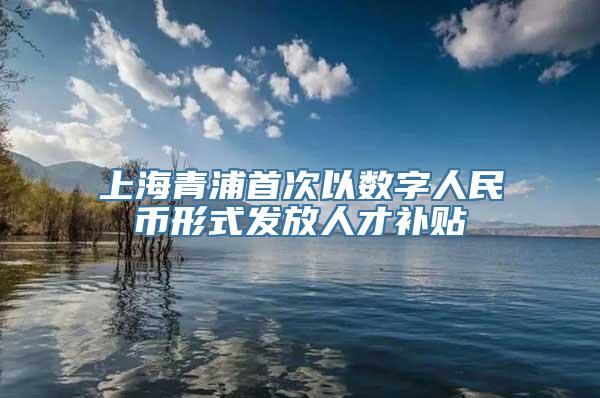 上海青浦首次以数字人民币形式发放人才补贴